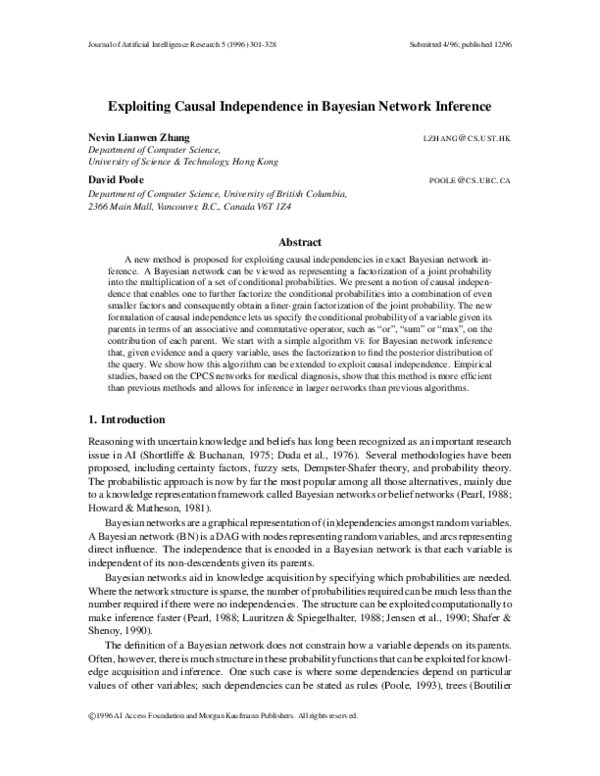 Journal of Artificial Intelligence Research 5 (1996) 301-328 Submitted 4/96; published 12/96

Exploiting Causal Independence in Bayesian Network Inference

Nevin Lianwen Zhang LZHANG@CS.UST.HK
Department of Computer Science,
University of Science & Technology, Hong Kong

David Poole POOLE@CS.UBC.CA
Department of Computer Science, University of British Columbia,
2366 Main Mall, Vancouver, B.C., Canada V6T 1Z4

Abstract

A new method is proposed for exploiting causal independencies in exact Bayesian network inference. A Bayesian network can be viewed as representing a factorization of a joint probability into the multiplication of a set of conditional probabilities. We present a notion of causal independence that enables one to further factorize the conditional probabilities into a combination of even smaller factors and consequently obtain a finer-grain factorization of the joint probability. The new formulation of causal independence lets us specify the conditional probability of a variable given its parents in terms of an associative and commutative operator, such as "or", "sum" or "max", on the contribution of each parent. We start with a simple algorithm VE for Bayesian network inference that, given evidence and a query variable, uses the factorization to find the posterior distribution of the query. We show how this algorithm can be extended to exploit causal independence. Empirical studies, based on the CPCS networks for medical diagnosis, show that this method is more efficient than previous methods and allows for inference in larger networks than previous algorithms.

1. Introduction

Reasoning with uncertain knowledge and beliefs has long been recognized as an important research issue in AI (Shortliffe & Buchanan, 1975; Duda et al., 1976). Several methodologies have been proposed, including certainty factors, fuzzy sets, Dempster-Shafer theory, and probability theory. The probabilistic approach is now by far the most popular among all those alternatives, mainly due to a knowledge representation framework called Bayesian networks or belief networks (Pearl, 1988; Howard & Matheson, 1981).

Bayesian networks are a graphical representation of (in)dependencies amongst random variables. A Bayesian network (BN) is a DAG with nodes representing random variables, and arcs representing direct influence. The independence that is encoded in a Bayesian network is that each variable is independent of its non-descendents given its parents.

Bayesian networks aid in knowledge acquisition by specifying which probabilities are needed. Where the network structure is sparse, the number of probabilities required can be much less than the number required if there were no independencies. The structure can be exploited computationally to make inference faster (Pearl, 1988; Lauritzen & Spiegelhalter, 1988; Jensen et al., 1990; Shafer & Shenoy, 1990).

The definition of a Bayesian network does not constrain how a variable depends on its parents. Often, however, there is much structure in these probability functions that can be exploited for knowledge acquisition and inference. One such case is where some dependencies depend on particular values of other variables; such dependencies can be stated as rules (Poole, 1993), trees (Boutilier

©1996 AI Access Foundation and Morgan Kaufmann Publishers. All rights reserved.